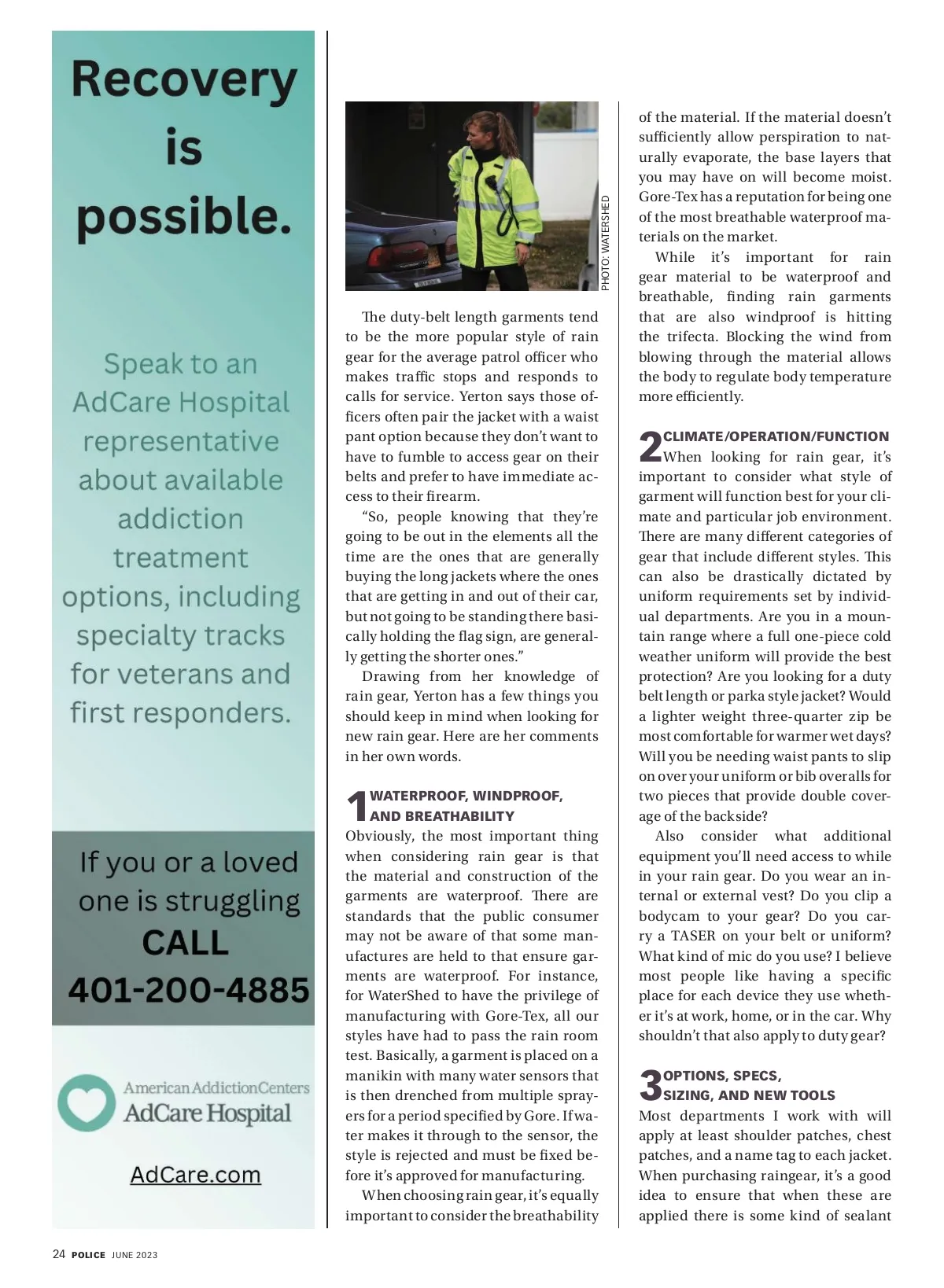 Recovery is possible.

Speak to an AdCare Hospital representative about available addiction treatment options, including specialty tracks for veterans and first responders.

If you or a loved one is struggling CALL 401-200-4885

American Addiction Centers
AdCare Hospital

AdCare.com

PHOTO: WATERSHED

The duty-belt length garments tend to be the more popular style of rain gear for the average patrol officer who makes traffic stops and responds to calls for service. Yerton says those officers often pair the jacket with a waist pant option because they don't want to have to fumble to access gear on their belts and prefer to have immediate access to their firearm.

"So, people knowing that they're going to be out in the elements all the time are the ones that are generally buying the long jackets where the ones that are getting in and out of their car, but not going to be standing there basically holding the flag sign, are generally getting the shorter ones."

Drawing from her knowledge of rain gear, Yerton has a few things you should keep in mind when looking for new rain gear. Here are her comments in her own words.

1 WATERPROOF, WINDPROOF, AND BREATHABILITY
Obviously, the most important thing when considering rain gear is that the material and construction of the garments are waterproof. There are standards that the public consumer may not be aware of that some manufactures are held to that ensure garments are waterproof. For instance, for WaterShed to have the privilege of manufacturing with Gore-Tex, all our styles have had to pass the rain room test. Basically, a garment is placed on a manikin with many water sensors that is then drenched from multiple sprayers for a period specified by Gore. If water makes it through to the sensor, the style is rejected and must be fixed before it's approved for manufacturing.

When choosing rain gear, it's equally important to consider the breathability of the material. If the material doesn't sufficiently allow perspiration to naturally evaporate, the base layers that you may have on will become moist. Gore-Tex has a reputation for being one of the most breathable waterproof materials on the market.

While it's important for rain gear material to be waterproof and breathable, finding rain garments that are also windproof is hitting the trifecta. Blocking the wind from blowing through the material allows the body to regulate body temperature more efficiently.

2 CLIMATE/OPERATION/FUNCTION
When looking for rain gear, it's important to consider what style of garment will function best for your climate and particular job environment. There are many different categories of gear that include different styles. This can also be drastically dictated by uniform requirements set by individual departments. Are you in a mountain range where a full one-piece cold weather uniform will provide the best protection? Are you looking for a duty belt length or parka style jacket? Would a lighter weight three-quarter zip be most comfortable for warmer wet days? Will you be needing waist pants to slip on over your uniform or bib overalls for two pieces that provide double coverage of the backside?

Also consider what additional equipment you'll need access to while in your rain gear. Do you wear an internal or external vest? Do you clip a bodycam to your gear? Do you carry a TASER on your belt or uniform? What kind of mic do you use? I believe most people like having a specific place for each device they use whether it's at work, home, or in the car. Why shouldn't that also apply to duty gear?

3 OPTIONS, SPECS, SIZING, AND NEW TOOLS
Most departments I work with will apply at least shoulder patches, chest patches, and a name tag to each jacket. When purchasing raingear, it's a good idea to ensure that when these are applied there is some kind of sealant

24 POLICE JUNE 2023